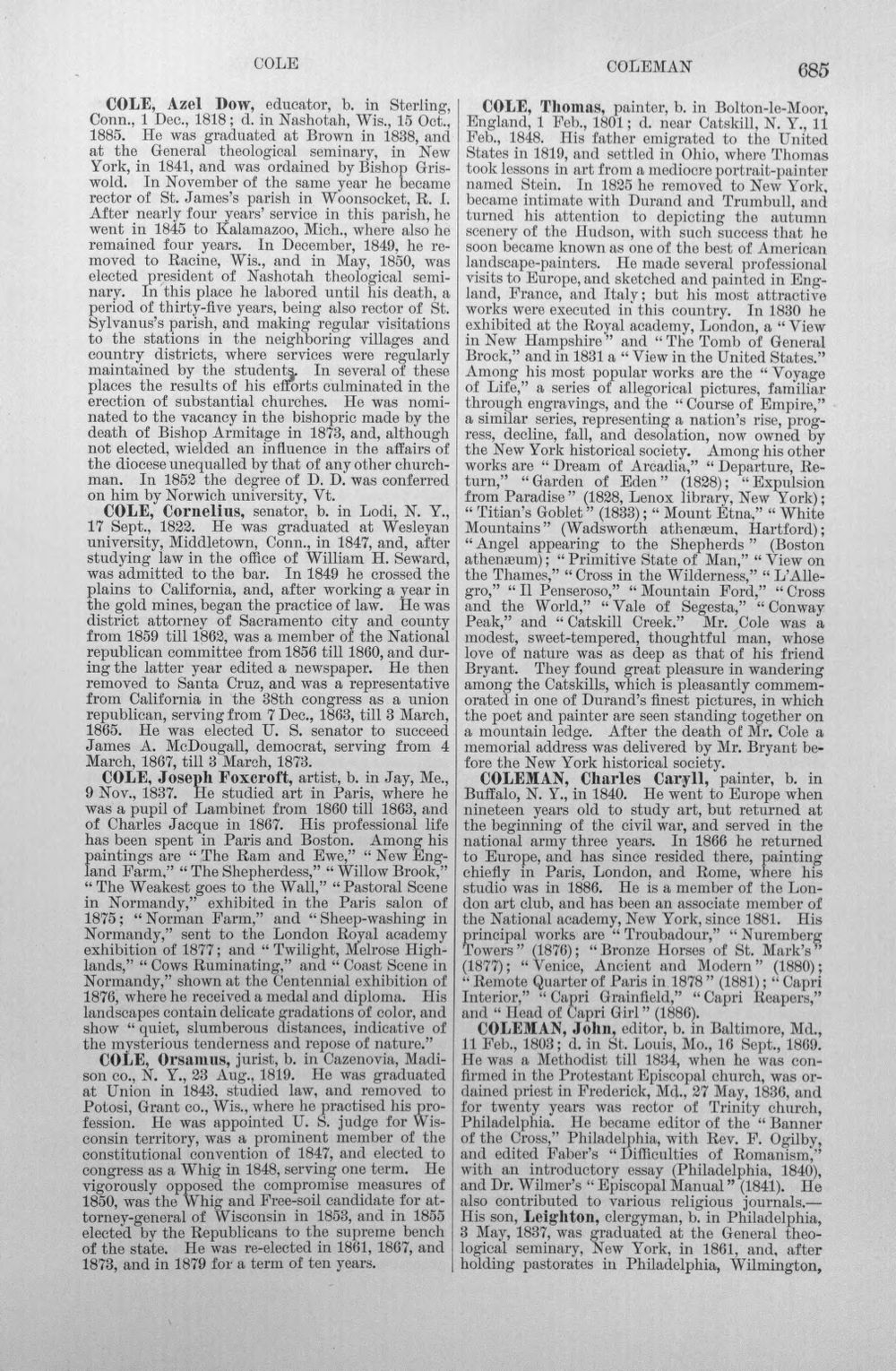 COLE COLEMAN 685

COLE, Azel Dow, educator, b. in Sterling, Conn., 1 Dec., 1818; d. in Nashotah, Wis., 15 Oct., 1885. He was graduated at Brown in 1838, and at the General theological seminary, in New York, in 1841, and was ordained by Bishop Griswold. In November of the same year he became rector of St. James's parish in Woonsocket, R. I. After nearly four years' service in this parish, he went in 1845 to Kalamazoo, Mich., where also he remained four years. In December, 1849, he removed to Racine, Wis., and in May, 1850, was elected president of Nashotah theological seminary. In this place he labored until his death, a period of thirty-five years, being also rector of St. Sylvanus's parish, and making regular visitations to the stations in the neighboring villages and country districts, where services were regularly maintained by the students. In several of these places the results of his efforts culminated in the erection of substantial churches. He was nominated to the vacancy in the bishopric made by the death of Bishop Armitage in 1873, and, although not elected, wielded an influence in the affairs of the diocese unequalled by that of any other churchman. In 1852 the degree of D. D. was conferred on him by Norwich university, Vt.

COLE, Cornelius, senator, b. in Lodi, N. Y., 17 Sept., 1822. He was graduated at Wesleyan university, Middletown, Conn., in 1847, and, after studying law in the office of William H. Seward, was admitted to the bar. In 1849 he crossed the plains to California, and, after working a year in the gold mines, began the practice of law. He was district attorney of Sacramento city and county from 1859 till 1862, was a member of the National republican committee from 1856 till 1860, and during the latter year edited a newspaper. He then removed to Santa Cruz, and was a representative from California in the 38th congress as a union republican, serving from 7 Dec., 1863, till 3 March, 1865. He was elected U. S. senator to succeed James A. McDougall, democrat, serving from 4 March, 1867, till 3 March, 1873.

COLE, Joseph Foxcroft, artist, b. in Jay, Me., 9 Nov., 1837. He studied art in Paris, where he was a pupil of Lambinet from 1860 till 1863, and of Charles Jacque in 1867. His professional life has been spent in Paris and Boston. Among his paintings are "The Ram and Ewe," "New England Farm," "The Shepherdess," "Willow Brook," "The Weakest goes to the Wall," "Pastoral Scene in Normandy," exhibited in the Paris salon of 1875; "Norman Farm," and "Sheep-washing in Normandy," sent to the London Royal academy exhibition of 1877; and "Twilight, Melrose Highlands," "Cows Ruminating," and "Coast Scene in Normandy," shown at the Centennial exhibition of 1876, where he received a medal and diploma. His landscapes contain delicate gradations of color, and show "quiet, slumberous distances, indicative of the mysterious tenderness and repose of nature."

COLE, Orsamus, jurist, b. in Cazenovia, Madison co., N. Y., 23 Aug., 1819. He was graduated at Union in 1843, studied law, and removed to Potosi, Grant co., Wis., where he practised his profession. He was appointed U. S. judge for Wisconsin territory, was a prominent member of the constitutional convention of 1847, and elected to congress as a Whig in 1848, serving one term. He vigorously opposed the compromise measures of 1850, was the Whig and Free-soil candidate for attorney-general of Wisconsin in 1853, and in 1855 elected by the Republicans to the supreme bench of the state. He was re-elected in 1861, 1867, and 1873, and in 1879 for a term of ten years.

COLE, Thomas, painter, b. in Bolton-le-Moor, England, 1 Feb., 1801; d. near Catskill, N. Y., 11 Feb., 1848. His father emigrated to the United States in 1819, and settled in Ohio, where Thomas took lessons in art from a mediocre portrait-painter named Stein. In 1825 he removed to New York, became intimate with Durand and Trumbull, and turned his attention to depicting the autumn scenery of the Hudson, with such success that he soon became known as one of the best of American landscape-painters. He made several professional visits to Europe, and sketched and painted in England, France, and Italy; but his most attractive works were executed in this country. In 1830 he exhibited at the Royal academy, London, a "View in New Hampshire" and "The Tomb of General Brock," and in 1831 a "View in the United States." Among his most popular works are the "Voyage of Life," a series of allegorical pictures, familiar through engravings, and the "Course of Empire," a similar series, representing a nation's rise, progress, decline, fall, and desolation, now owned by the New York historical society. Among his other works are "Dream of Arcadia," "Departure, Return," "Garden of Eden" (1828); "Expulsion from Paradise" (1828, Lenox library, New York); "Titian's Goblet" (1833); "Mount Etna," "White Mountains" (Wadsworth athenæum, Hartford); "Angel appearing to the Shepherds" (Boston athenæum); "Primitive State of Man," "View on the Thames," "Cross in the Wilderness," "L'Allegro," "Il Penseroso," "Mountain Ford," "Cross and the World," "Vale of Segesta," "Conway Peak," and "Catskill Creek." Mr. Cole was a modest, sweet-tempered, thoughtful man, whose love of nature was as deep as that of his friend Bryant. They found great pleasure in wandering among the Catskills, which is pleasantly commemorated in one of Durand's finest pictures, in which the poet and painter are seen standing together on a mountain ledge. After the death of Mr. Cole a memorial address was delivered by Mr. Bryant before the New York historical society.

COLEMAN, Charles Caryll, painter, b. in Buffalo, N. Y., in 1840. He went to Europe when nineteen years old to study art, but returned at the beginning of the civil war, and served in the national army three years. In 1866 he returned to Europe, and has since resided there, painting chiefly in Paris, London, and Rome, where his studio was in 1886. He is a member of the London art club, and has been an associate member of the National academy, New York, since 1881. His principal works are "Troubadour," "Nuremberg Towers" (1876); "Bronze Horses of St. Mark's" (1877); "Venice, Ancient and Modern" (1880); "Remote Quarter of Paris in 1878" (1881); "Capri Interior," "Capri Grainfield," "Capri Reapers," and "Head of Capri Girl" (1886).

COLEMAN, John, editor, b. in Baltimore, Md., 11 Feb., 1803; d. in St. Louis, Mo., 16 Sept., 1869. He was a Methodist till 1834, when he was confirmed in the Protestant Episcopal church, was ordained priest in Frederick, Md., 27 May, 1836, and for twenty years was rector of Trinity church, Philadelphia. He became editor of the "Banner of the Cross," Philadelphia, with Rev. F. Ogilby, and edited Faber's "Difficulties of Romanism," with an introductory essay (Philadelphia, 1840), and Dr. Wilmer's "Episcopal Manual" (1841). He also contributed to various religious journals.—His son, Leighton, clergyman, b. in Philadelphia, 3 May, 1837, was graduated at the General theological seminary, New York, in 1861, and, after holding pastorates in Philadelphia, Wilmington,